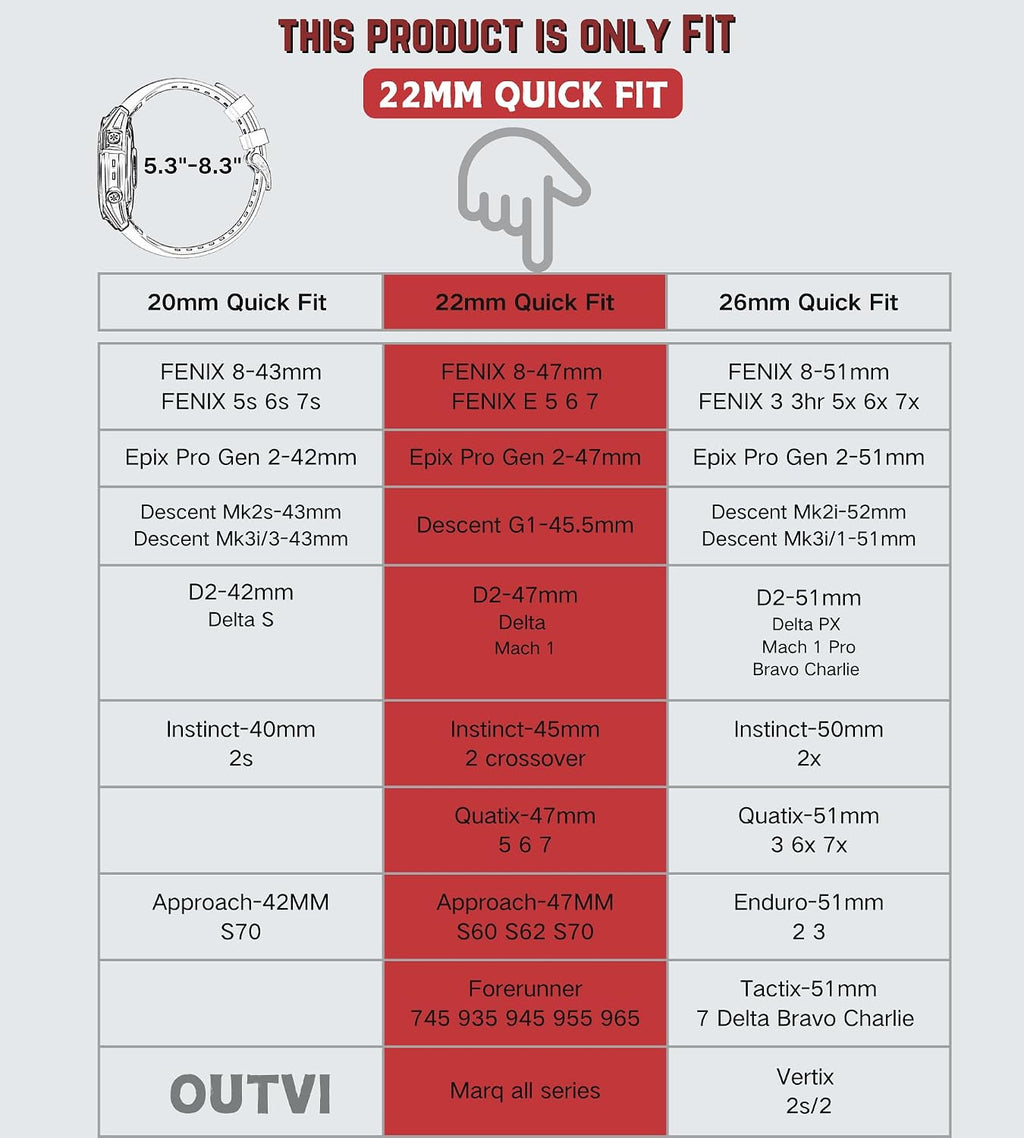 THIS PRODUCT IS ONLY FIT

22MM QUICK FIT

5.3"-8.3"

| 20mm Quick Fit | 22mm Quick Fit | 26mm Quick Fit |
|---|---|---|
| FENIX 8-43mm FENIX 5s 6s 7s | FENIX 8-47mm FENIX E 5 6 7 | FENIX 8-51mm FENIX 3 3hr 5x 6x 7x |
| Epix Pro Gen 2-42mm | Epix Pro Gen 2-47mm | Epix Pro Gen 2-51mm |
| Descent Mk2s-43mm Descent Mk3i/3-43mm | Descent G1-45.5mm | Descent Mk2i-52mm Descent Mk3i/1-51mm |
| D2-42mm Delta S | D2-47mm Delta Mach 1 | D2-51mm Delta PX Mach 1 Pro Bravo Charlie |
| Instinct-40mm 2s | Instinct-45mm 2 crossover | Instinct-50mm 2x |
| | Quatix-47mm 5 6 7 | Quatix-51mm 3 6x 7x |
| Approach-42MM S70 | Approach-47MM S60 S62 S70 | Enduro-51mm 2 3 |
| | Forerunner 745 935 945 955 965 | Tactix-51mm 7 Delta Bravo Charlie |
| OUTVI | Marq all series | Vertix 2s/2 |